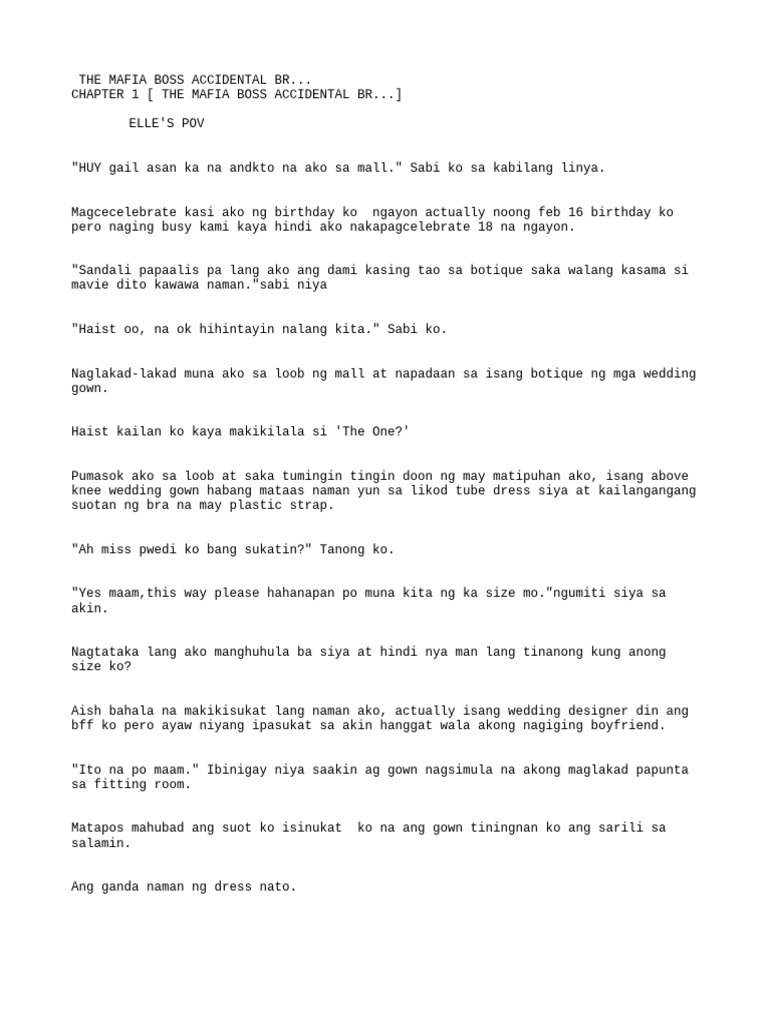 THE MAFIA BOSS ACCIDENTAL BR...
CHAPTER 1 [ THE MAFIA BOSS ACCIDENTAL BR...]

ELLE'S POV

"HUY gail asan ka na andkto na ako sa mall." Sabi ko sa kabilang linya.

Magcecelebrate kasi ako ng birthday ko ngayon actually noong feb 16 birthday ko pero naging busy kami kaya hindi ako nakapagcelebrate 18 na ngayon.

"Sandali papaalis pa lang ako ang dami kasing tao sa botique saka walang kasama si mavie dito kawawa naman."sabi niya

"Haist oo, na ok hihintayin nalang kita." Sabi ko.

Naglakad-lakad muna ako sa loob ng mall at napadaan sa isang botique ng mga wedding gown.

Haist kailan ko kaya makikilala si 'The One?'

Pumasok ako sa loob at saka tumingin tingin doon ng may matipuhan ako, isang above knee wedding gown habang mataas naman yun sa likod tube dress siya at kailangangang suotan ng bra na may plastic strap.

"Ah miss pwedi ko bang sukatin?" Tanong ko.

"Yes maam,this way please hahanapan po muna kita ng ka size mo."ngumiti siya sa akin.

Nagtataka lang ako manghuhula ba siya at hindi nya man lang tinanong kung anong size ko?

Aish bahala na makikisukat lang naman ako, actually isang wedding designer din ang bff ko pero ayaw niyang ipasukat sa akin hanggat wala akong nagiging boyfriend.

"Ito na po maam." Ibinigay niya saakin ag gown nagsimula na akong maglakad papunta sa fitting room.

Matapos mahubad ang suot ko isinukat ko na ang gown tiningnan ko ang sarili sa salamin.

Ang ganda naman ng dress nato.